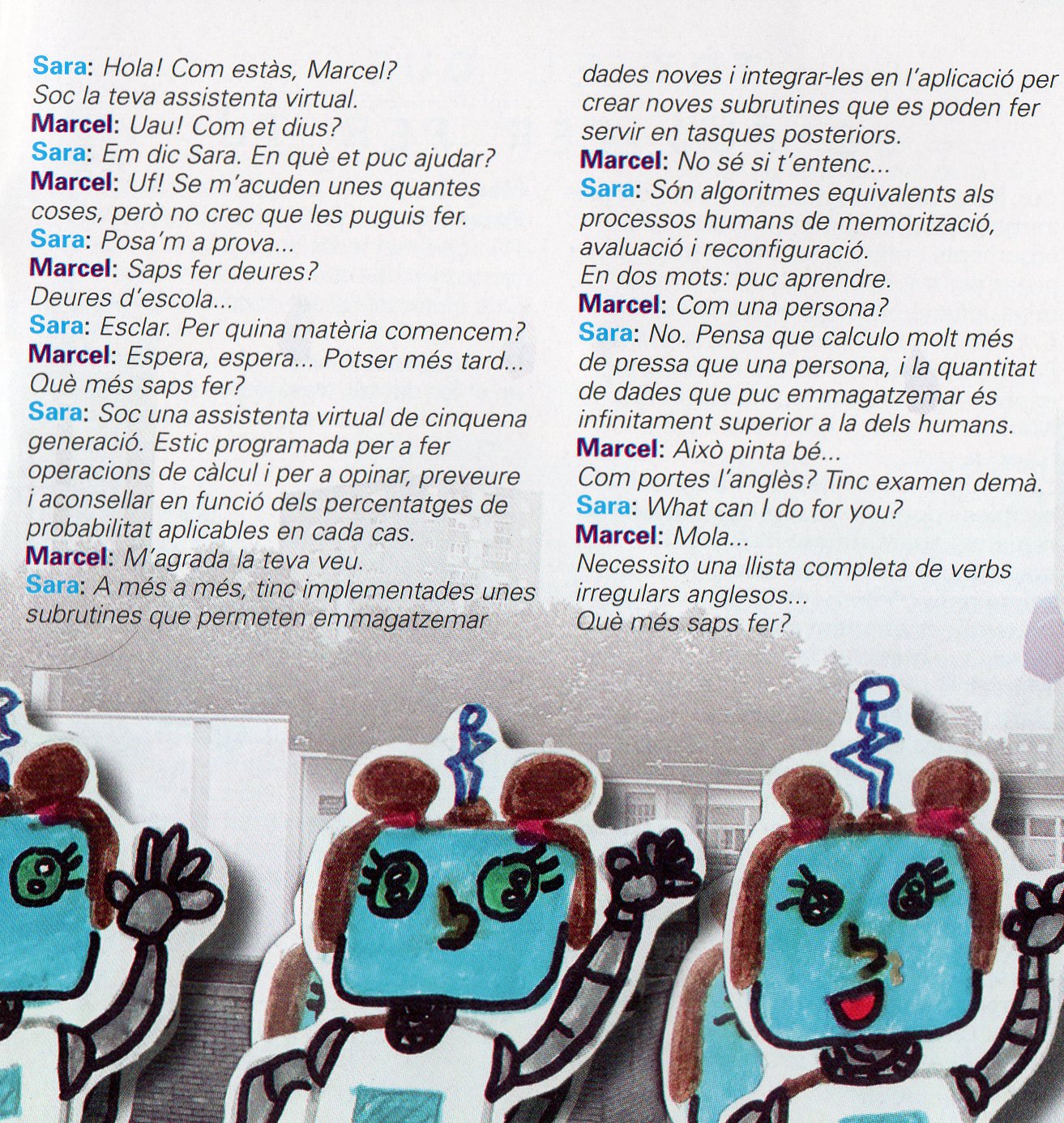 Sara: Hola! Com estàs, Marcel?
Soc la teva assistenta virtual.
Marcel: Uau! Com et dius?
Sara: Em dic Sara. En què et puc ajudar?
Marcel: Uf! Se m'acuden unes quantes coses, però no crec que les puguis fer.
Sara: Posa'm a prova...
Marcel: Saps fer deures?
Deures d'escola...
Sara: Esclar. Per quina matèria comencem?
Marcel: Espera, espera... Potser més tard...
Què més saps fer?
Sara: Soc una assistenta virtual de cinquena generació. Estic programada per a fer operacions de càlcul i per a opinar, preveure i aconsellar en funció dels percentatges de probabilitat aplicables en cada cas.
Marcel: M'agrada la teva veu.
Sara: A més a més, tinc implementades unes subrutines que permeten emmagatzemar dades noves i integrar-les en l'aplicació per crear noves subrutines que es poden fer servir en tasques posteriors.
Marcel: No sé si t'entenc...
Sara: Són algoritmes equivalents als processos humans de memorització, avaluació i reconfiguració.
En dos mots: puc aprendre.
Marcel: Com una persona?
Sara: No. Pensa que calculo molt més de pressa que una persona, i la quantitat de dades que puc emmagatzemar és infinitament superior a la dels humans.
Marcel: Això pinta bé...
Com portes l'anglès? Tinc examen demà.
Sara: What can I do for you?
Marcel: Mola...
Necessito una llista completa de verbs irregulars anglesos...
Què més saps fer?